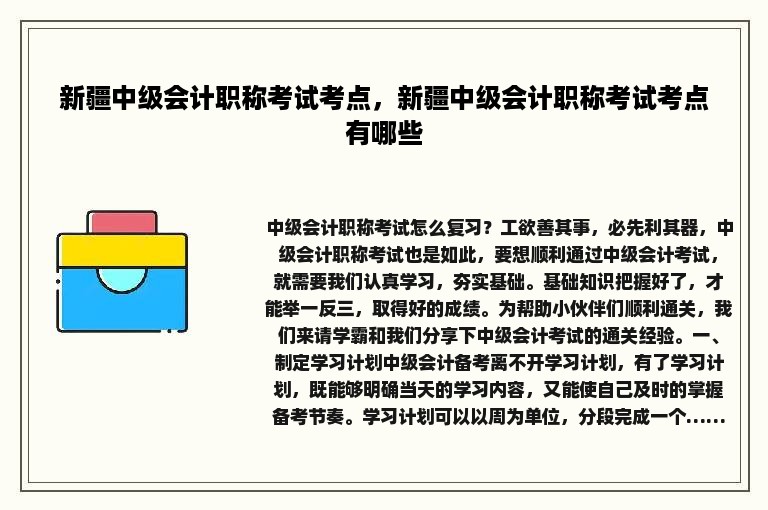 新疆中级会计职称考试考点，新疆中级会计职称考试考点有哪些

中级会计职称考试怎么复习？工欲善其事，必先利其器，中级会计职称考试也是如此，要想顺利通过中级会计考试，就需要我们认真学习，夯实基础。基础知识把握好了，才能举一反三，取得好的成绩。为帮助小伙伴们顺利通关，我们来请学霸和我们分享下中级会计考试的通关经验。一、制定学习计划中级会计备考离不开学习计划，有了学习计划，既能够明确当天的学习内容，又能使自己及时的掌握备考节奏。学习计划可以以周为单位，分段完成一个......